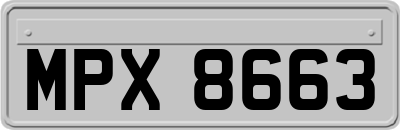 MPX 8663